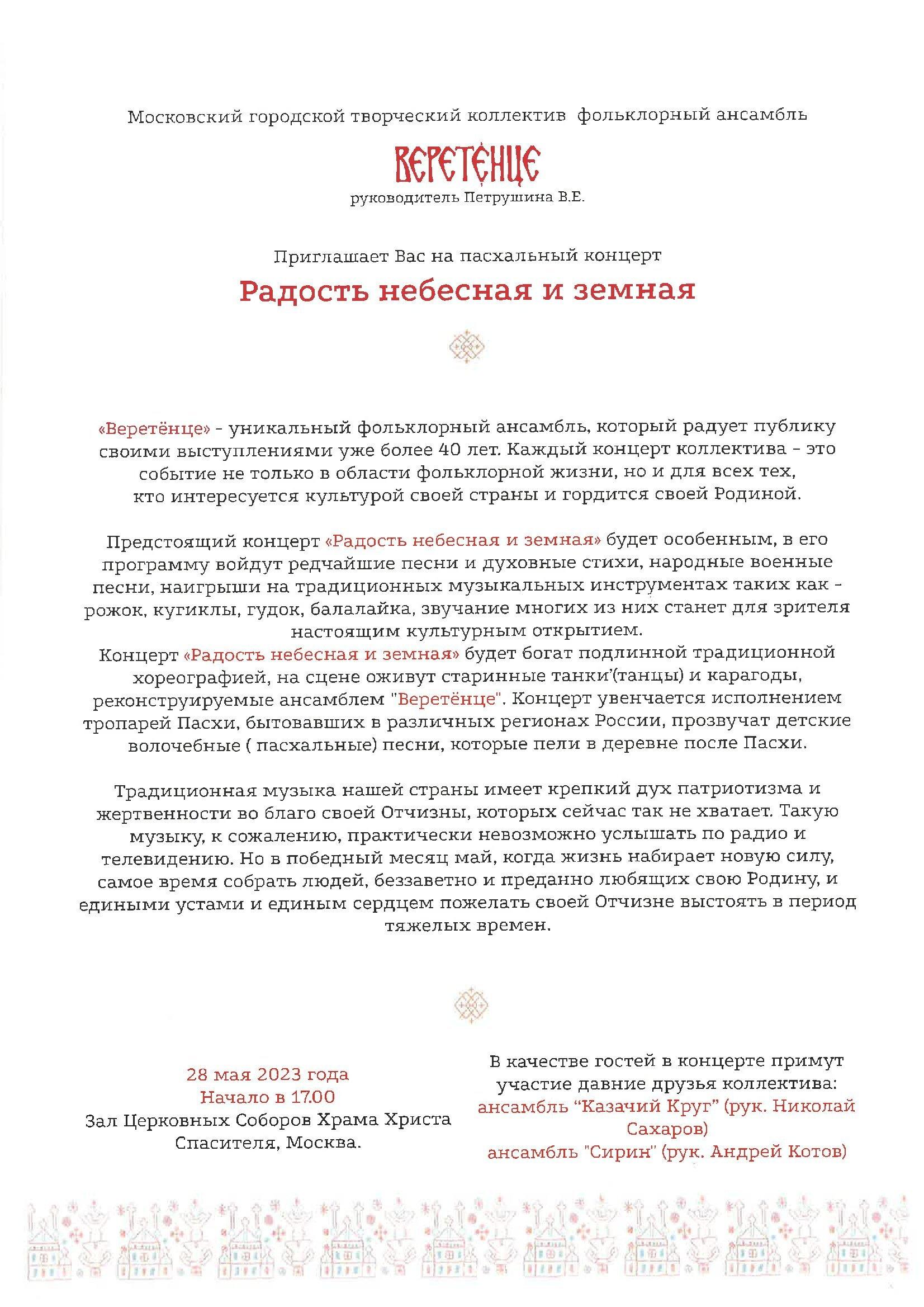 Московский городской творческий коллектив фольклорный ансамбль

ВЕРЕТЁНЦЕ

руководитель Петрушина В.Е.

Приглашает Вас на пасхальный концерт

Радость небесная и земная

«Веретёнце» - уникальный фольклорный ансамбль, который радует публику своими выступлениями уже более 40 лет. Каждый концерт коллектива - это событие не только в области фольклорной жизни, но и для всех тех, кто интересуется культурой своей страны и гордится своей Родиной.

Предстоящий концерт «Радость небесная и земная» будет особенным, в его программу войдут редчайшие песни и духовные стихи, народные военные песни, наигрыши на традиционных музыкальных инструментах таких как - рожок, кугиклы, гудок, балалайка, звучание многих из них станет для зрителя настоящим культурным открытием.
Концерт «Радость небесная и земная» будет богат подлинной традиционной хореографией, на сцене оживут старинные танки'(танцы) и карагоды, реконструируемые ансамблем "Веретёнце". Концерт увенчается исполнением тропарей Пасхи, бытовавших в различных регионах России, прозвучат детские волочебные ( пасхальные) песни, которые пели в деревне после Пасхи.

Традиционная музыка нашей страны имеет крепкий дух патриотизма и жертвенности во благо своей Отчизны, которых сейчас так не хватает. Такую музыку, к сожалению, практически невозможно услышать по радио и телевидению. Но в победный месяц май, когда жизнь набирает новую силу, самое время собрать людей, беззаветно и преданно любящих свою Родину, и едиными устами и единым сердцем пожелать своей Отчизне выстоять в период тяжелых времен.

28 мая 2023 года
Начало в 17.00
Зал Церковных Соборов Храма Христа Спасителя, Москва.

В качестве гостей в концерте примут участие давние друзья коллектива:
ансамбль “Казачий Круг” (рук. Николай Сахаров)
ансамбль "Сирин" (рук. Андрей Котов)